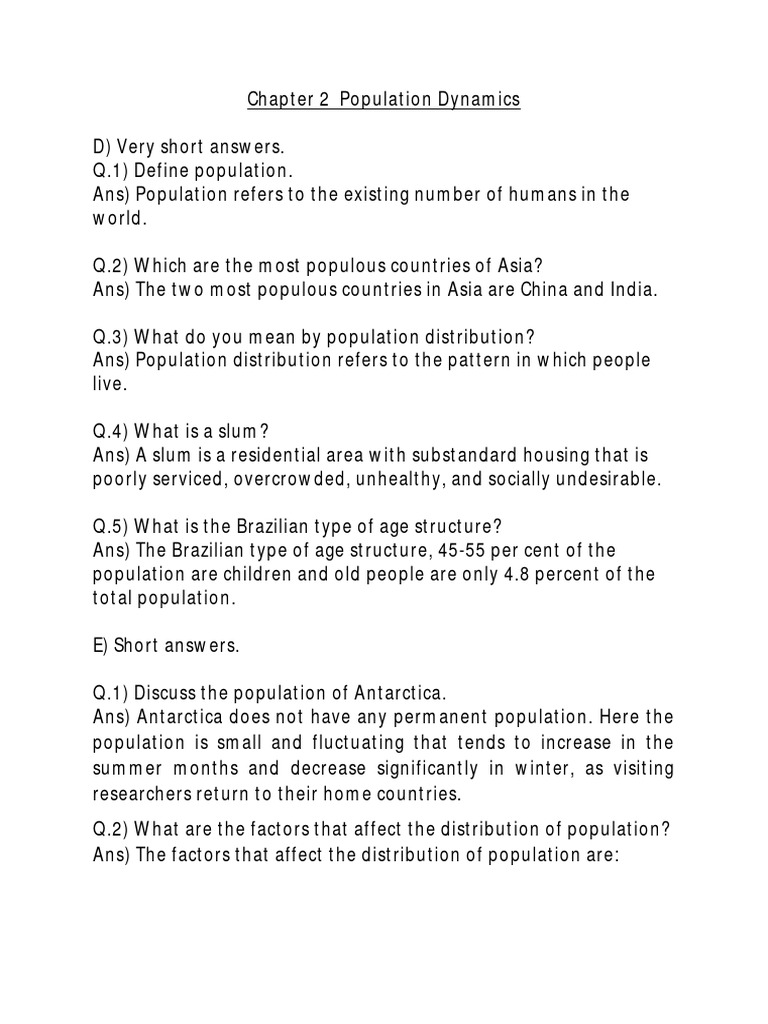 Chapter 2 Population Dynamics

D) Very short answers.
Q.1) Define population.
Ans) Population refers to the existing number of humans in the world.

Q.2) Which are the most populous countries of Asia?
Ans) The two most populous countries in Asia are China and India.

Q.3) What do you mean by population distribution?
Ans) Population distribution refers to the pattern in which people live.

Q.4) What is a slum?
Ans) A slum is a residential area with substandard housing that is poorly serviced, overcrowded, unhealthy, and socially undesirable.

Q.5) What is the Brazilian type of age structure?
Ans) The Brazilian type of age structure, 45-55 per cent of the population are children and old people are only 4.8 percent of the total population.

E) Short answers.

Q.1) Discuss the population of Antarctica.
Ans) Antarctica does not have any permanent population. Here the population is small and fluctuating that tends to increase in the summer months and decrease significantly in winter, as visiting researchers return to their home countries.

Q.2) What are the factors that affect the distribution of population?
Ans) The factors that affect the distribution of population are: